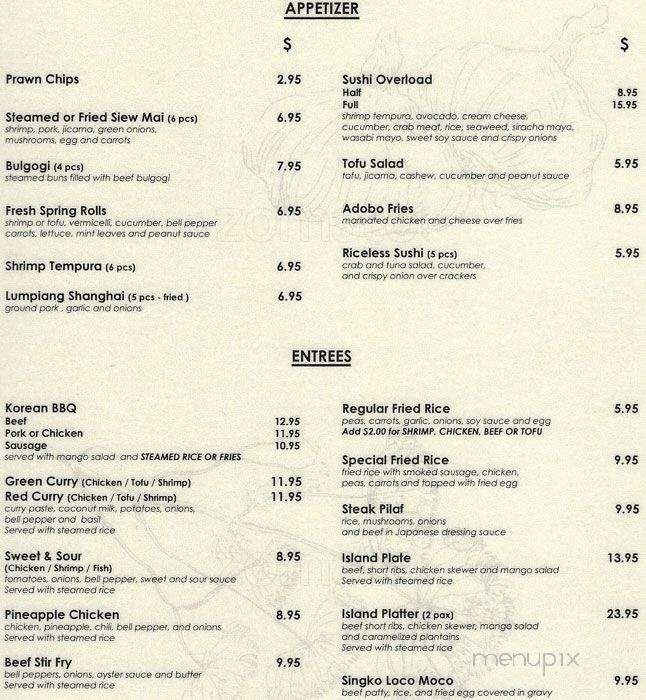 APPETIZER

$

Prawn Chips 2.95

Steamed or Fried Siew Mai (6 pcs) 6.95
shrimp, pork, jicama, green onions, mushrooms, egg and carrots

Bulgogi (4 pcs) 7.95
steamed buns filled with beef bulgogi

Fresh Spring Rolls 6.95
shrimp or tofu, vermicelli, cucumber, bell pepper carrots, lettuce, mint leaves and peanut sauce

Shrimp Tempura (6 pcs) 6.95

Lumpiang Shanghai (5 pcs - fried ) 6.95
ground pork , garlic and onions

$

Sushi Overload
Half 8.95
Full 15.95
shrimp tempura, avocado, cream cheese, cucumber, crab meat, rice, seaweed, siracha mayo, wasabi mayo, sweet soy sauce and crispy onions

Tofu Salad 5.95
tofu, jicama, cashew, cucumber and peanut sauce

Adobo Fries 8.95
marinated chicken and cheese over fries

Riceless Sushi (5 pcs) 5.95
crab and tuna salad, cucumber, and crispy onion over crackers

ENTREES

Korean BBQ
Beef 12.95
Pork or Chicken 11.95
Sausage 10.95
served with mango salad and STEAMED RICE OR FRIES

Green Curry (Chicken / Tofu / Shrimp) 11.95
Red Curry (Chicken / Tofu / Shrimp) 11.95
curry paste, coconut milk, potatoes, onions, bell pepper and basil
Served with steamed rice

Sweet & Sour 8.95
(Chicken / Shrimp / Fish)
tomatoes, onions, bell pepper, sweet and sour sauce
Served with steamed rice

Pineapple Chicken 8.95
chicken, pineapple, chili, bell pepper, and onions
Served with steamed rice

Beef Stir Fry 9.95
bell peppers, onions, oyster sauce and butter
Served with steamed rice

Regular Fried Rice 5.95
peas, carrots, garlic, onions, soy sauce and egg
Add $2.00 for SHRIMP, CHICKEN, BEEF OR TOFU

Special Fried Rice 9.95
fried rice with smoked sausage, chicken, peas, carrots and topped with fried egg

Steak Pilaf 9.95
rice, mushrooms, onions and beef in Japanese dressing sauce

Island Plate 13.95
beef, short ribs, chicken skewer and mango salad
Served with steamed rice

Island Platter (2 pax) 23.95
beef short ribs, chicken skewer, mango salad and caramelized plantains
Served with steamed rice

Singko Loco Moco 9.95
beef patty, rice, and fried egg covered in gravy

menupix